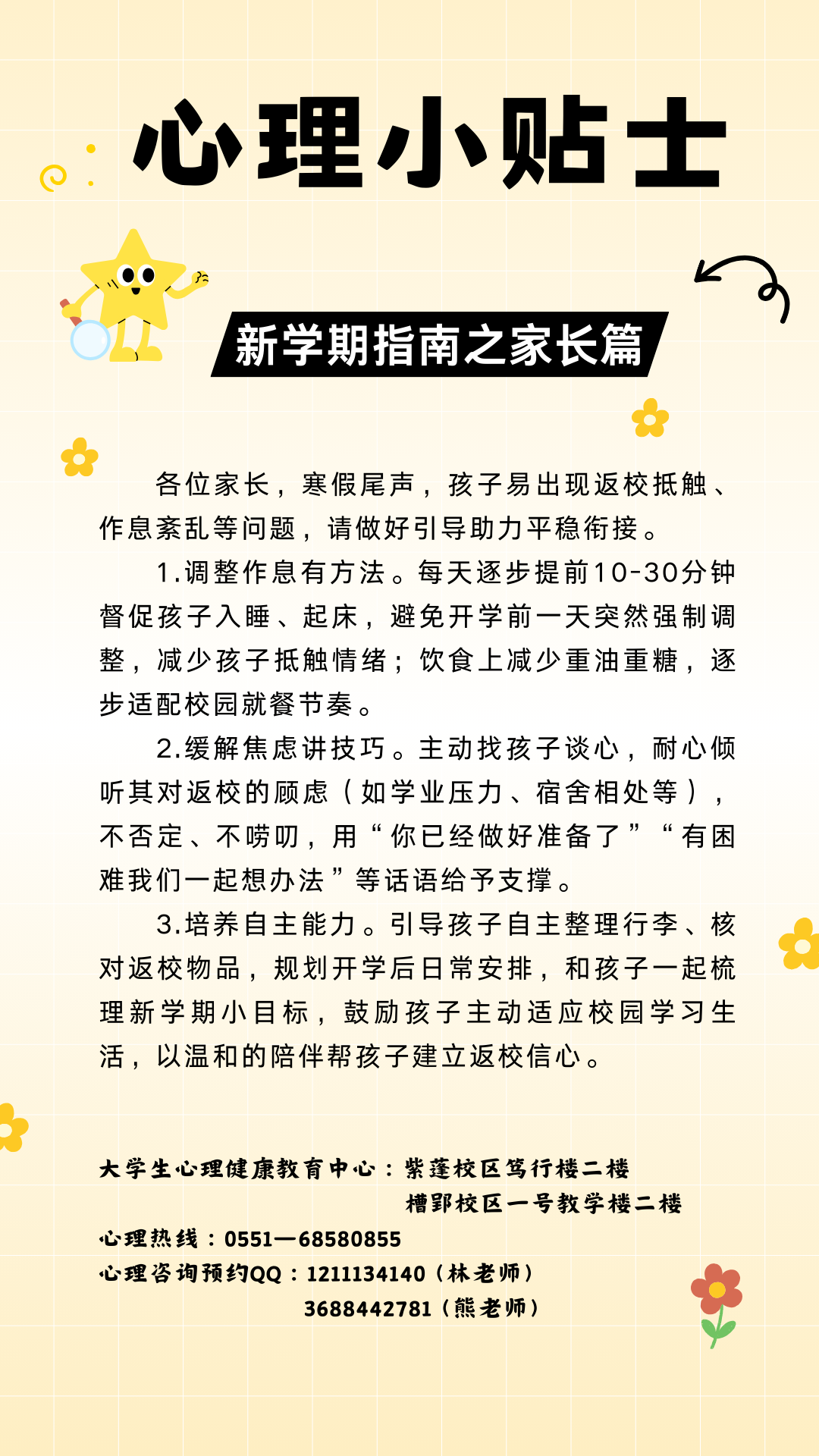 心理小贴士

新学期指南之家长篇

各位家长，寒假尾声，孩子易出现返校抵触、作息紊乱等问题，请做好引导助力平稳衔接。

1.调整作息有方法。每天逐步提前10-30分钟督促孩子入睡、起床，避免开学前一天突然强制调整，减少孩子抵触情绪；饮食上减少重油重糖，逐步适配校园就餐节奏。

2.缓解焦虑讲技巧。主动找孩子谈心，耐心倾听其对返校的顾虑（如学业压力、宿舍相处等），不否定、不唠叨，用“你已经做好准备了”“有困难我们一起想办法”等话语给予支撑。

3.培养自主能力。引导孩子自主整理行李、核对返校物品，规划开学后日常安排，和孩子一起梳理新学期小目标，鼓励孩子主动适应校园学习生活，以温和的陪伴帮孩子建立返校信心。

大学生心理健康教育中心：紫蓬校区笃行楼二楼
槽郢校区一号教学楼二楼
心理热线：0551—68580855
心理咨询预约QQ：1211134140（林老师）
3688442781（熊老师）